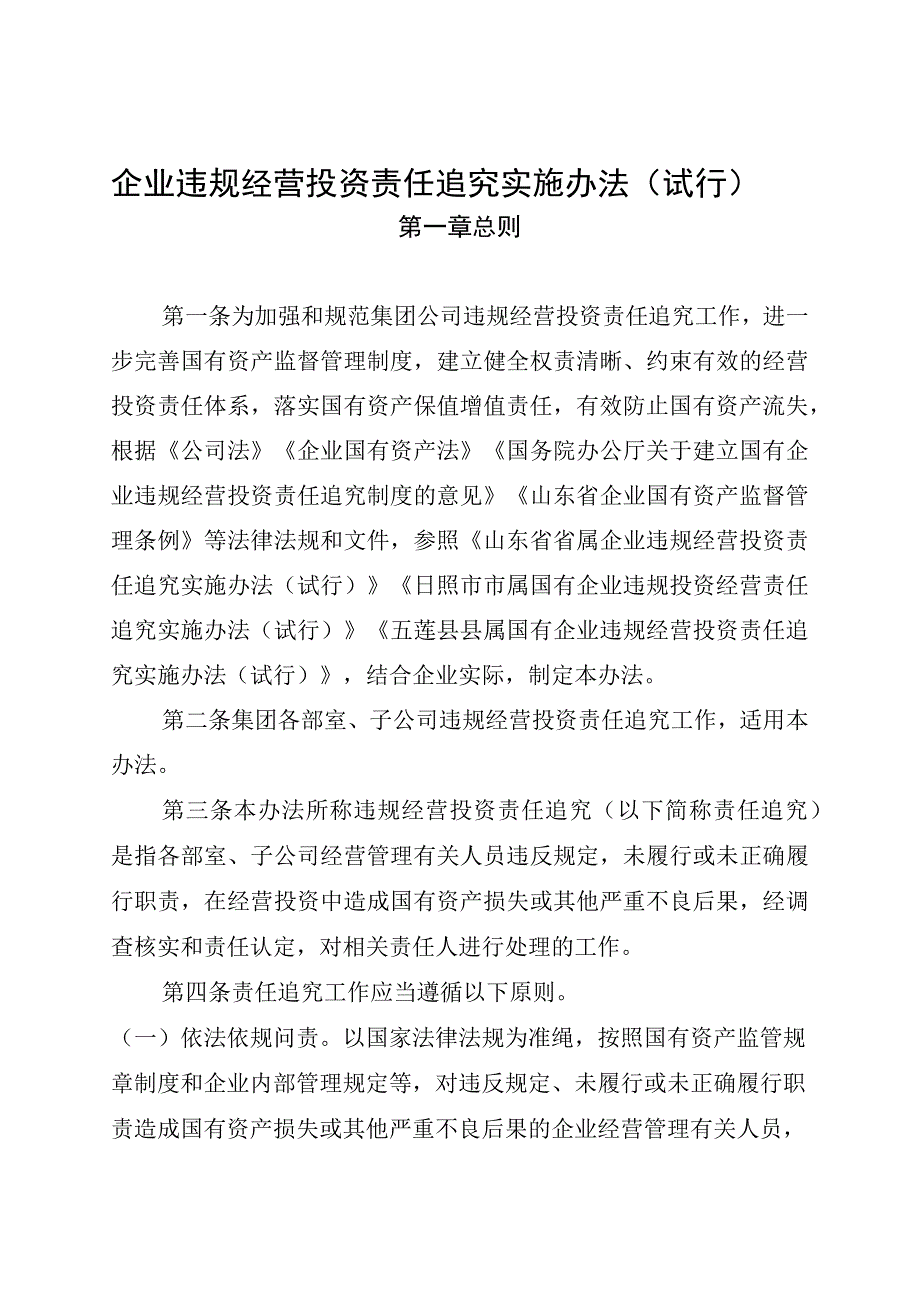 企业违规经营投资责任追究实施办法（试行）
第一章总则

第一条为加强和规范集团公司违规经营投资责任追究工作，进一步完善国有资产监督管理制度，建立健全权责清晰、约束有效的经营投资责任体系，落实国有资产保值增值责任，有效防止国有资产流失，根据《公司法》《企业国有资产法》《国务院办公厅关于建立国有企业违规经营投资责任追究制度的意见》《山东省企业国有资产监督管理条例》等法律法规和文件，参照《山东省省属企业违规经营投资责任追究实施办法（试行）》《日照市市属国有企业违规投资经营责任追究实施办法（试行）》《五莲县县属国有企业违规经营投资责任追究实施办法（试行）》，结合企业实际，制定本办法。

第二条集团各部室、子公司违规经营投资责任追究工作，适用本办法。

第三条本办法所称违规经营投资责任追究（以下简称责任追究）是指各部室、子公司经营管理有关人员违反规定，未履行或未正确履行职责，在经营投资中造成国有资产损失或其他严重不良后果，经调查核实和责任认定，对相关责任人进行处理的工作。

第四条责任追究工作应当遵循以下原则。

（一）依法依规问责。以国家法律法规为准绳，按照国有资产监管规章制度和企业内部管理规定等，对违反规定、未履行或未正确履行职责造成国有资产损失或其他严重不良后果的企业经营管理有关人员，